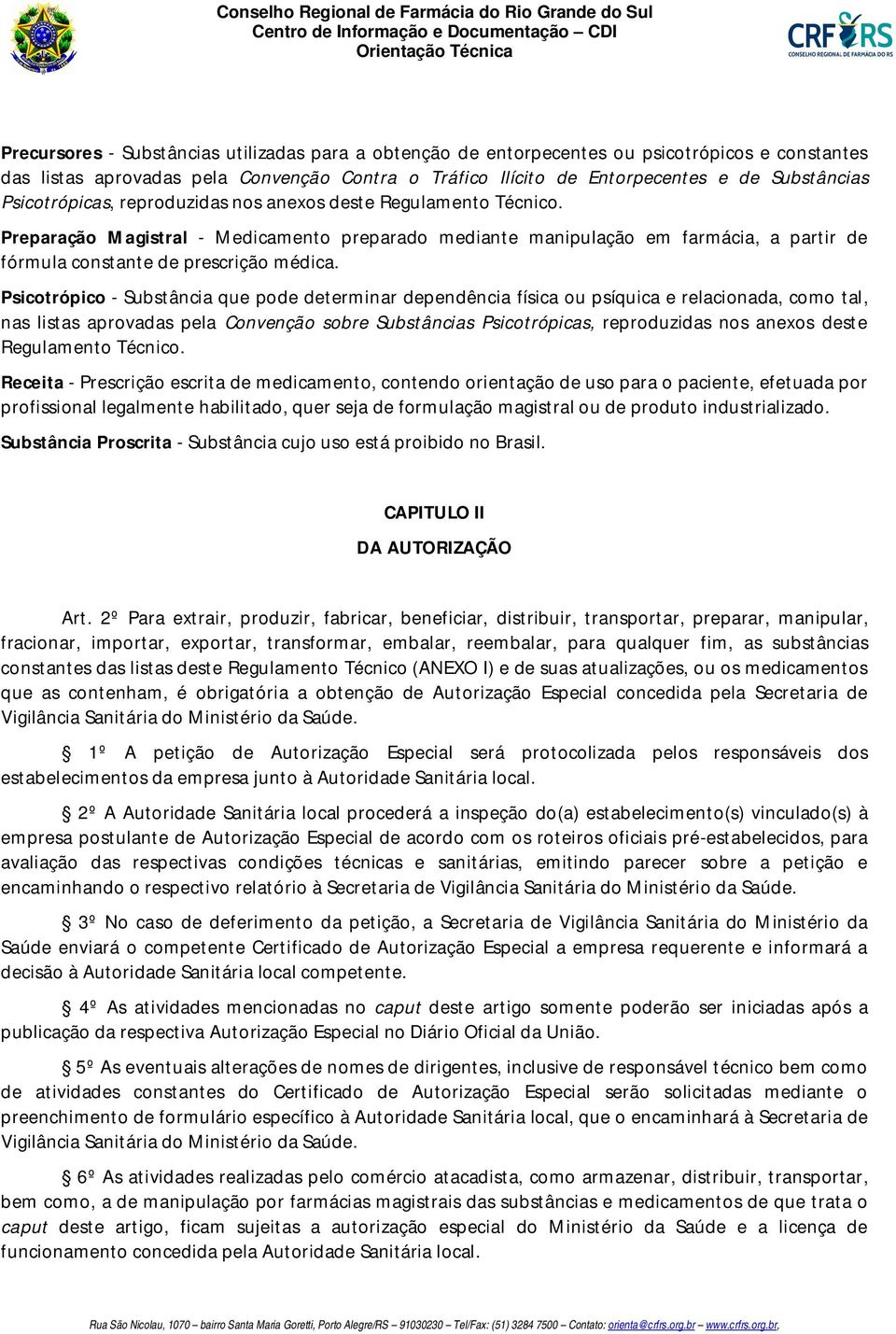 Conselho Regional de Farmácia do Rio Grande do Sul
Centro de Informação e Documentação – CDI
Orientação Técnica

CRF RS
CONSELHO REGIONAL DE FARMÁCIA DO RS

Precursores - Substâncias utilizadas para a obtenção de entorpecentes ou psicotrópicos e constantes das listas aprovadas pela Convenção Contra o Tráfico Ilícito de Entorpecentes e de Substâncias Psicotrópicas, reproduzidas nos anexos deste Regulamento Técnico.

Preparação Magistral - Medicamento preparado mediante manipulação em farmácia, a partir de fórmula constante de prescrição médica.

Psicotrópico - Substância que pode determinar dependência física ou psíquica e relacionada, como tal, nas listas aprovadas pela Convenção sobre Substâncias Psicotrópicas, reproduzidas nos anexos deste Regulamento Técnico.

Receita - Prescrição escrita de medicamento, contendo orientação de uso para o paciente, efetuada por profissional legalmente habilitado, quer seja de formulação magistral ou de produto industrializado.

Substância Proscrita - Substância cujo uso está proibido no Brasil.

CAPITULO II

DA AUTORIZAÇÃO

Art. 2º Para extrair, produzir, fabricar, beneficiar, distribuir, transportar, preparar, manipular, fracionar, importar, exportar, transformar, embalar, reembalar, para qualquer fim, as substâncias constantes das listas deste Regulamento Técnico (ANEXO I) e de suas atualizações, ou os medicamentos que as contenham, é obrigatória a obtenção de Autorização Especial concedida pela Secretaria de Vigilância Sanitária do Ministério da Saúde.

§ 1º A petição de Autorização Especial será protocolizada pelos responsáveis dos estabelecimentos da empresa junto à Autoridade Sanitária local.

§ 2º A Autoridade Sanitária local procederá a inspeção do(a) estabelecimento(s) vinculado(s) à empresa postulante de Autorização Especial de acordo com os roteiros oficiais pré-estabelecidos, para avaliação das respectivas condições técnicas e sanitárias, emitindo parecer sobre a petição e encaminhando o respectivo relatório à Secretaria de Vigilância Sanitária do Ministério da Saúde.

§ 3º No caso de deferimento da petição, a Secretaria de Vigilância Sanitária do Ministério da Saúde enviará o competente Certificado de Autorização Especial a empresa requerente e informará a decisão à Autoridade Sanitária local competente.

§ 4º As atividades mencionadas no caput deste artigo somente poderão ser iniciadas após a publicação da respectiva Autorização Especial no Diário Oficial da União.

§ 5º As eventuais alterações de nomes de dirigentes, inclusive de responsável técnico bem como de atividades constantes do Certificado de Autorização Especial serão solicitadas mediante o preenchimento de formulário específico à Autoridade Sanitária local, que o encaminhará à Secretaria de Vigilância Sanitária do Ministério da Saúde.

§ 6º As atividades realizadas pelo comércio atacadista, como armazenar, distribuir, transportar, bem como, a de manipulação por farmácias magistrais das substâncias e medicamentos de que trata o caput deste artigo, ficam sujeitas a autorização especial do Ministério da Saúde e a licença de funcionamento concedida pela Autoridade Sanitária local.

Rua São Nicolau, 1070 – bairro Santa Maria Goretti, Porto Alegre/RS – 91030230 – Tel/Fax: (51) 3284 7500 – Contato: orienta@crfrs.org.br – www.crfrs.org.br,